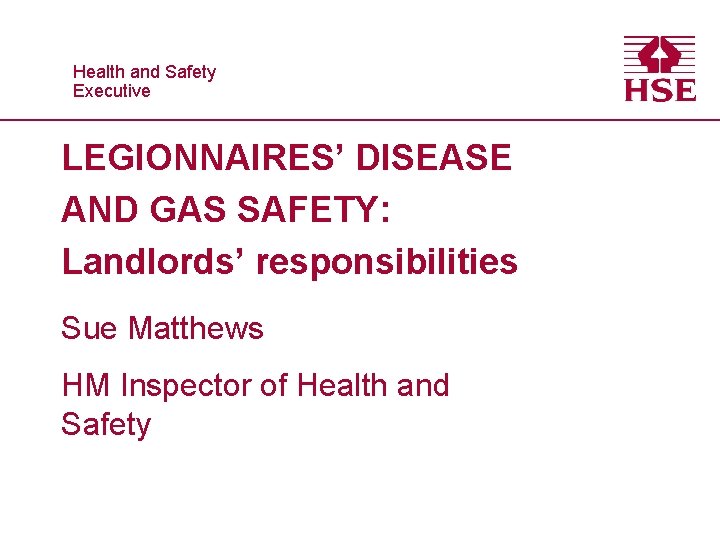 Health and Safety
Executive

HSE

LEGIONNAIRES' DISEASE
AND GAS SAFETY:
Landlords' responsibilities

Sue Matthews

HM Inspector of Health and Safety